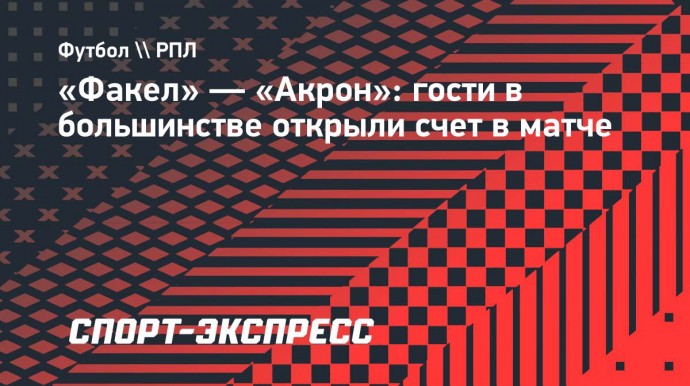 Футбол \\ РПЛ

«Факел» — «Акрон»: гости в большинстве открыли счет в матче

СПОРТ-ЭКСПРЕСС